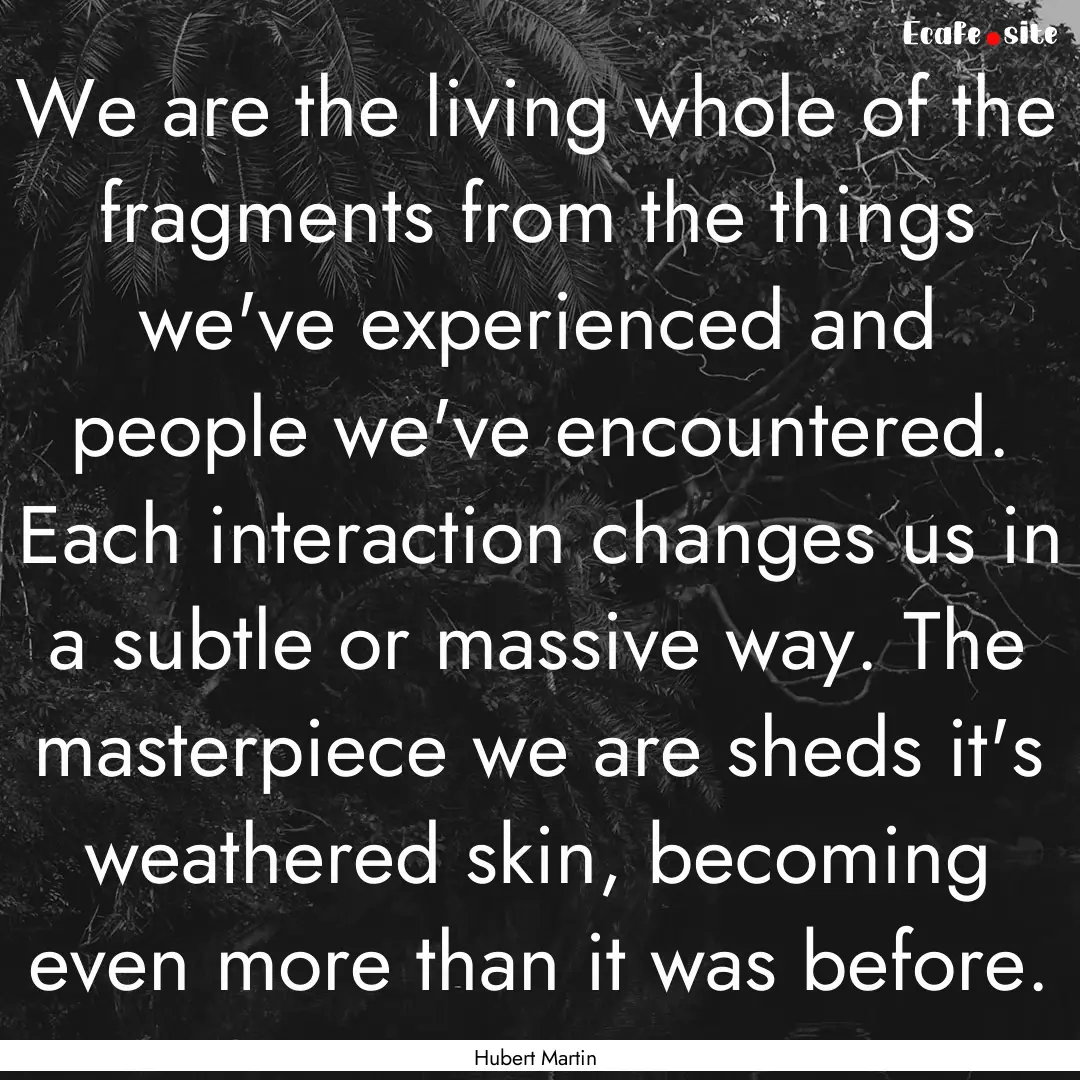 Ecafe.site

We are the living whole of the fragments from the things we've experienced and people we've encountered. Each interaction changes us in a subtle or massive way. The masterpiece we are sheds it's weathered skin, becoming even more than it was before.

Hubert Martin